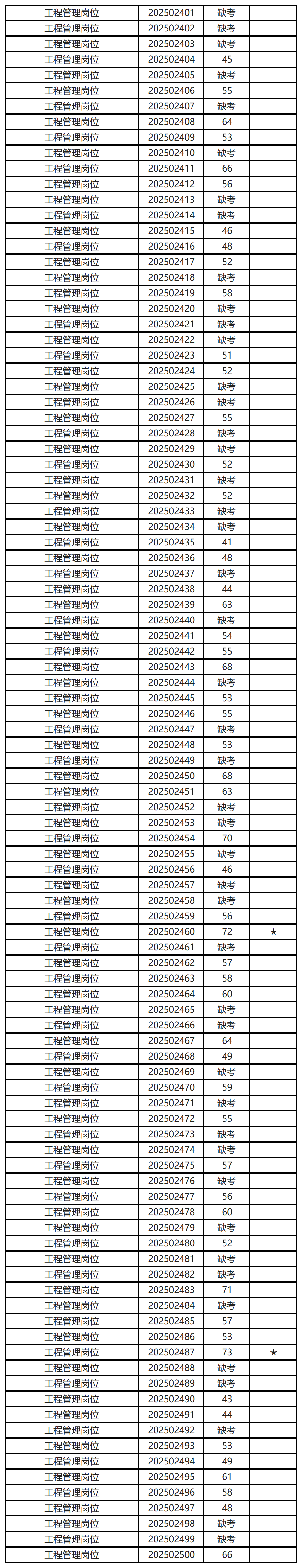 | 工程管理岗位 | 202502401 | 缺考 | |
|---|---|---|---|
| 工程管理岗位 | 202502402 | 缺考 | |
| 工程管理岗位 | 202502403 | 缺考 | |
| 工程管理岗位 | 202502404 | 45 | |
| 工程管理岗位 | 202502405 | 缺考 | |
| 工程管理岗位 | 202502406 | 55 | |
| 工程管理岗位 | 202502407 | 缺考 | |
| 工程管理岗位 | 202502408 | 64 | |
| 工程管理岗位 | 202502409 | 53 | |
| 工程管理岗位 | 202502410 | 缺考 | |
| 工程管理岗位 | 202502411 | 66 | |
| 工程管理岗位 | 202502412 | 56 | |
| 工程管理岗位 | 202502413 | 缺考 | |
| 工程管理岗位 | 202502414 | 缺考 | |
| 工程管理岗位 | 202502415 | 46 | |
| 工程管理岗位 | 202502416 | 48 | |
| 工程管理岗位 | 202502417 | 52 | |
| 工程管理岗位 | 202502418 | 缺考 | |
| 工程管理岗位 | 202502419 | 58 | |
| 工程管理岗位 | 202502420 | 缺考 | |
| 工程管理岗位 | 202502421 | 缺考 | |
| 工程管理岗位 | 202502422 | 缺考 | |
| 工程管理岗位 | 202502423 | 51 | |
| 工程管理岗位 | 202502424 | 52 | |
| 工程管理岗位 | 202502425 | 缺考 | |
| 工程管理岗位 | 202502426 | 缺考 | |
| 工程管理岗位 | 202502427 | 55 | |
| 工程管理岗位 | 202502428 | 缺考 | |
| 工程管理岗位 | 202502429 | 缺考 | |
| 工程管理岗位 | 202502430 | 52 | |
| 工程管理岗位 | 202502431 | 缺考 | |
| 工程管理岗位 | 202502432 | 52 | |
| 工程管理岗位 | 202502433 | 缺考 | |
| 工程管理岗位 | 202502434 | 缺考 | |
| 工程管理岗位 | 202502435 | 41 | |
| 工程管理岗位 | 202502436 | 48 | |
| 工程管理岗位 | 202502437 | 缺考 | |
| 工程管理岗位 | 202502438 | 44 | |
| 工程管理岗位 | 202502439 | 63 | |
| 工程管理岗位 | 202502440 | 缺考 | |
| 工程管理岗位 | 202502441 | 54 | |
| 工程管理岗位 | 202502442 | 55 | |
| 工程管理岗位 | 202502443 | 68 | |
| 工程管理岗位 | 202502444 | 缺考 | |
| 工程管理岗位 | 202502445 | 53 | |
| 工程管理岗位 | 202502446 | 55 | |
| 工程管理岗位 | 202502447 | 缺考 | |
| 工程管理岗位 | 202502448 | 53 | |
| 工程管理岗位 | 202502449 | 缺考 | |
| 工程管理岗位 | 202502450 | 68 | |
| 工程管理岗位 | 202502451 | 63 | |
| 工程管理岗位 | 202502452 | 缺考 | |
| 工程管理岗位 | 202502453 | 缺考 | |
| 工程管理岗位 | 202502454 | 70 | |
| 工程管理岗位 | 202502455 | 缺考 | |
| 工程管理岗位 | 202502456 | 46 | |
| 工程管理岗位 | 202502457 | 缺考 | |
| 工程管理岗位 | 202502458 | 缺考 | |
| 工程管理岗位 | 202502459 | 56 | |
| 工程管理岗位 | 202502460 | 72 | ★ |
| 工程管理岗位 | 202502461 | 缺考 | |
| 工程管理岗位 | 202502462 | 57 | |
| 工程管理岗位 | 202502463 | 58 | |
| 工程管理岗位 | 202502464 | 60 | |
| 工程管理岗位 | 202502465 | 缺考 | |
| 工程管理岗位 | 202502466 | 缺考 | |
| 工程管理岗位 | 202502467 | 64 | |
| 工程管理岗位 | 202502468 | 49 | |
| 工程管理岗位 | 202502469 | 缺考 | |
| 工程管理岗位 | 202502470 | 59 | |
| 工程管理岗位 | 202502471 | 缺考 | |
| 工程管理岗位 | 202502472 | 55 | |
| 工程管理岗位 | 202502473 | 缺考 | |
| 工程管理岗位 | 202502474 | 缺考 | |
| 工程管理岗位 | 202502475 | 57 | |
| 工程管理岗位 | 202502476 | 缺考 | |
| 工程管理岗位 | 202502477 | 56 | |
| 工程管理岗位 | 202502478 | 60 | |
| 工程管理岗位 | 202502479 | 缺考 | |
| 工程管理岗位 | 202502480 | 52 | |
| 工程管理岗位 | 202502481 | 缺考 | |
| 工程管理岗位 | 202502482 | 缺考 | |
| 工程管理岗位 | 202502483 | 71 | |
| 工程管理岗位 | 202502484 | 缺考 | |
| 工程管理岗位 | 202502485 | 57 | |
| 工程管理岗位 | 202502486 | 53 | |
| 工程管理岗位 | 202502487 | 73 | ★ |
| 工程管理岗位 | 202502488 | 缺考 | |
| 工程管理岗位 | 202502489 | 缺考 | |
| 工程管理岗位 | 202502490 | 43 | |
| 工程管理岗位 | 202502491 | 44 | |
| 工程管理岗位 | 202502492 | 缺考 | |
| 工程管理岗位 | 202502493 | 53 | |
| 工程管理岗位 | 202502494 | 49 | |
| 工程管理岗位 | 202502495 | 61 | |
| 工程管理岗位 | 202502496 | 58 | |
| 工程管理岗位 | 202502497 | 48 | |
| 工程管理岗位 | 202502498 | 缺考 | |
| 工程管理岗位 | 202502499 | 缺考 | |
| 工程管理岗位 | 202502500 | 66 | |